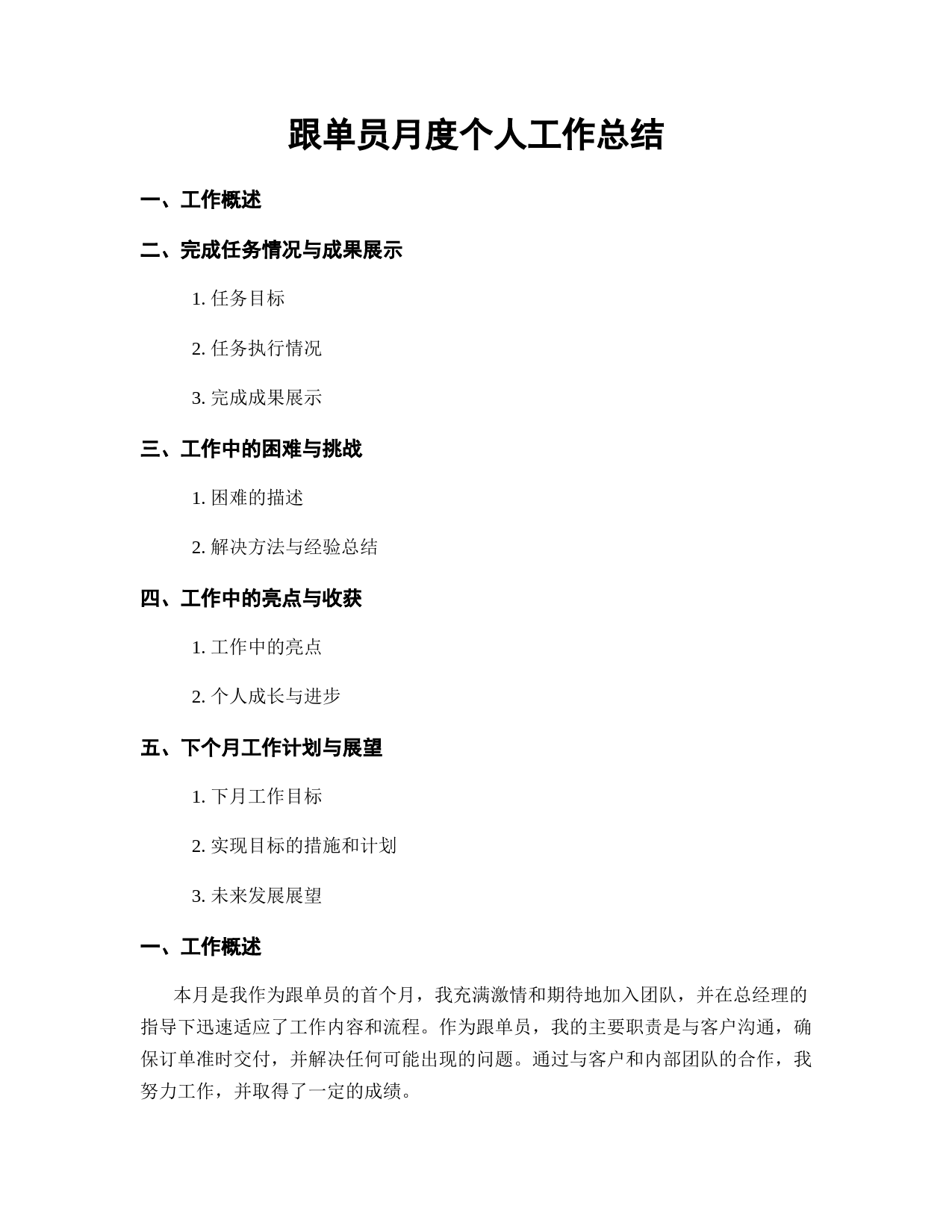 跟单员月度个人工作总结

一、工作概述

二、完成任务情况与成果展示

1. 任务目标

2. 任务执行情况

3. 完成成果展示

三、工作中的困难与挑战

1. 困难的描述

2. 解决方法与经验总结

四、工作中的亮点与收获

1. 工作中的亮点

2. 个人成长与进步

五、下个月工作计划与展望

1. 下月工作目标

2. 实现目标的措施和计划

3. 未来发展展望

一、工作概述

本月是我作为跟单员的首个月，我充满激情和期待地加入团队，并在总经理的指导下迅速适应了工作内容和流程。作为跟单员，我的主要职责是与客户沟通，确保订单准时交付，并解决任何可能出现的问题。通过与客户和内部团队的合作，我努力工作，并取得了一定的成绩。